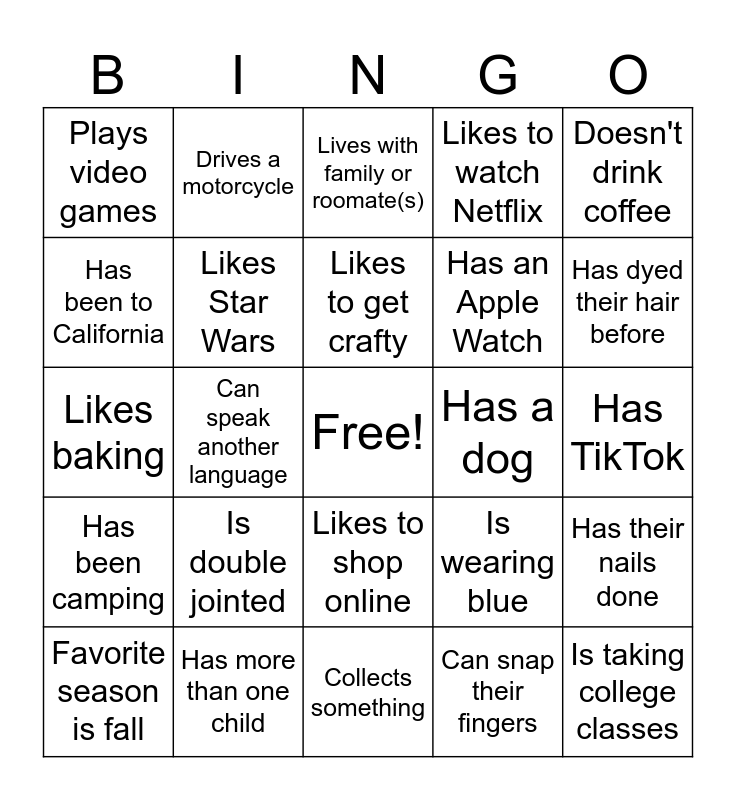 | B | I | N | G | O |
|---|---|---|---|---|
| Plays video games | Drives a motorcycle | Lives with family or roomate(s) | Likes to watch Netflix | Doesn't drink coffee |
| Has been to California | Likes Star Wars | Likes to get crafty | Has an Apple Watch | Has dyed their hair before |
| Likes baking | Can speak another language | Free! | Has a dog | Has TikTok |
| Has been camping | Is double jointed | Likes to shop online | Is wearing blue | Has their nails done |
| Favorite season is fall | Has more than one child | Collects something | Can snap their fingers | Is taking college classes |